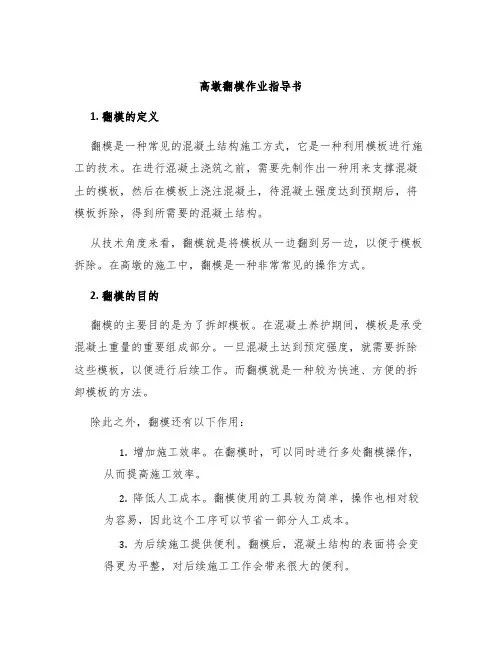 高墩翻模作业指导书

1. 翻模的定义

翻模是一种常见的混凝土结构施工方式，它是一种利用模板进行施工的技术。在进行混凝土浇筑之前，需要先制作出一种用来支撑混凝土的模板，然后在模板上浇注混凝土，待混凝土强度达到预期后，将模板拆除，得到所需要的混凝土结构。

从技术角度来看，翻模就是将模板从一边翻到另一边，以便于模板拆除。在高墩的施工中，翻模是一种非常常见的操作方式。

2. 翻模的目的

翻模的主要目的是为了拆卸模板。在混凝土养护期间，模板是承受混凝土重量的重要组成部分。一旦混凝土达到预定强度，就需要拆除这些模板，以便进行后续工作。而翻模就是一种较为快速、方便的拆卸模板的方法。

除此之外，翻模还有以下作用：

1. 增加施工效率。在翻模时，可以同时进行多处翻模操作，从而提高施工效率。

2. 降低人工成本。翻模使用的工具较为简单，操作也相对较为容易，因此这个工序可以节省一部分人工成本。

3. 为后续施工提供便利。翻模后，混凝土结构的表面将会变得更为平整，对后续施工工作会带来很大的便利。